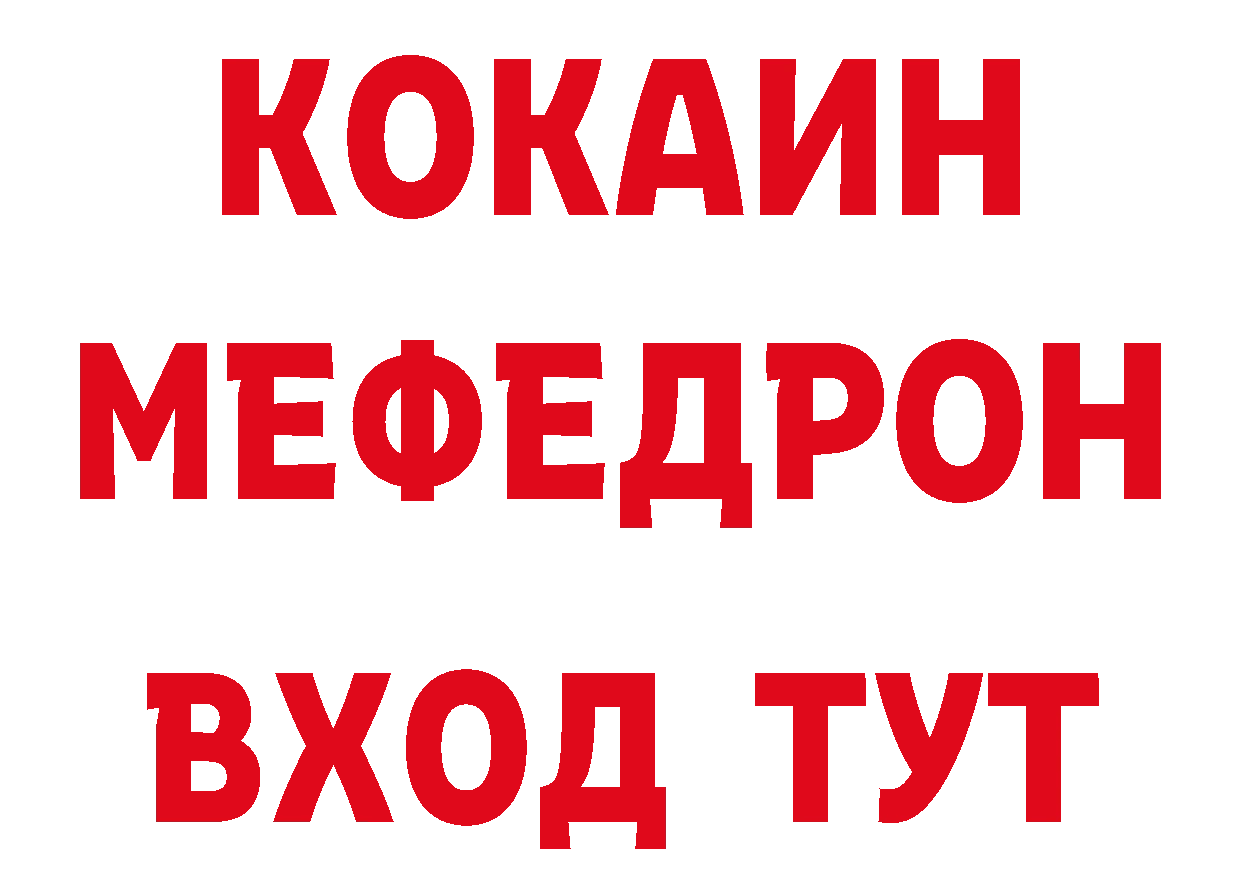 КОКАИН
МЕФЕДРОН
ВХОД ТУТ